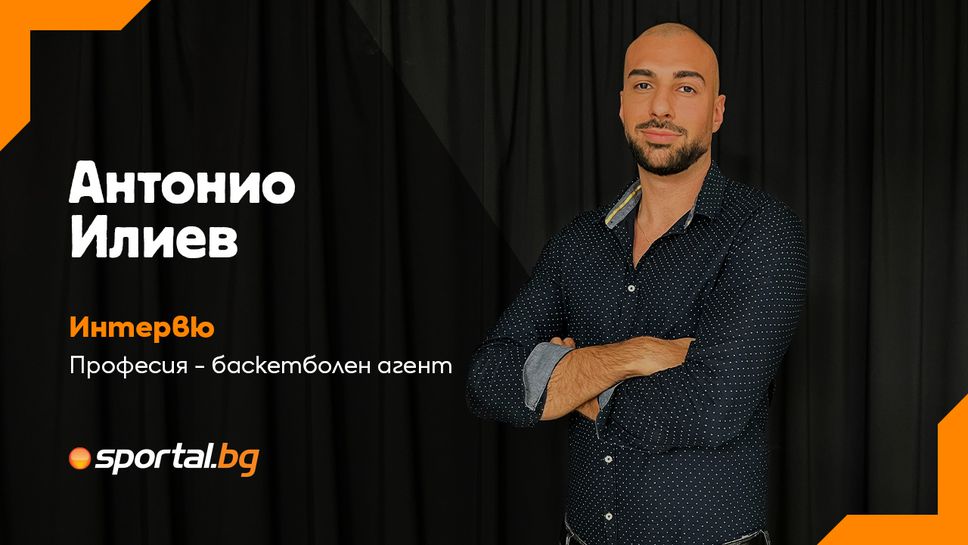 Антонио Илиев

Интервю
Професия - баскетболен агент

sportal.bg